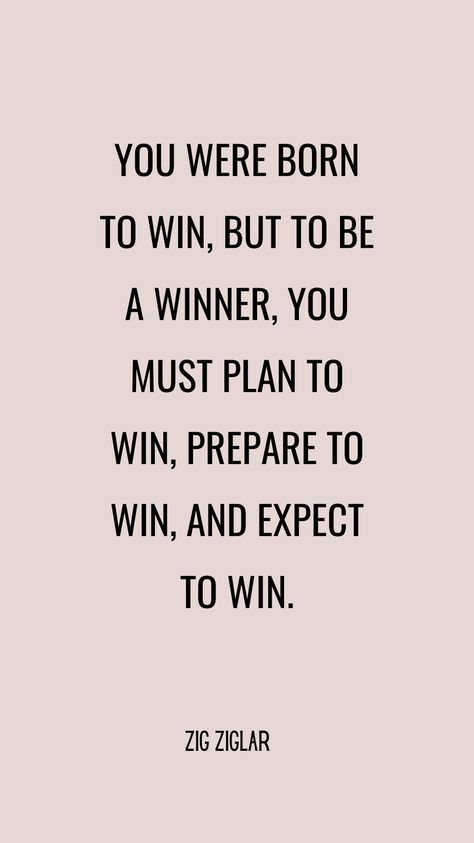 YOU WERE BORN TO WIN, BUT TO BE A WINNER, YOU MUST PLAN TO WIN, PREPARE TO WIN, AND EXPECT TO WIN.

ZIG ZIGLAR